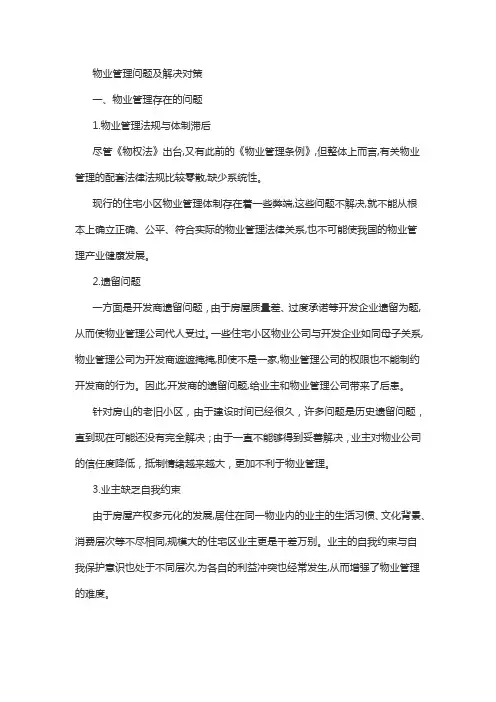 物业管理问题及解决对策

一、物业管理存在的问题

1.物业管理法规与体制滞后

尽管《物权法》出台,又有此前的《物业管理条例》,但整体上而言,有关物业管理的配套法律法规比较零散,缺少系统性。

现行的住宅小区物业管理体制存在着一些弊端,这些问题不解决,就不能从根本上确立正确、公平、符合实际的物业管理法律关系,也不可能使我国的物业管理产业健康发展。

2.遗留问题

一方面是开发商遗留问题，由于房屋质量差、过度承诺等开发企业遗留为题,从而使物业管理公司代人受过。一些住宅小区物业公司与开发企业如同母子关系,物业管理公司为开发商遮遮掩掩,即使不是一家,物业管理公司的权限也不能制约开发商的行为。因此,开发商的遗留问题,给业主和物业管理公司带来了后患。

针对房山的老旧小区，由于建设时间已经很久，许多问题是历史遗留问题，直到现在可能还没有完全解决；由于一直不能够得到妥善解决，业主对物业公司的信任度降低，抵制情绪越来越大，更加不利于物业管理。

3.业主缺乏自我约束

由于房屋产权多元化的发展,居住在同一物业内的业主的生活习惯、文化背景、消费层次等不尽相同,规模大的住宅区业主更是千差万别。业主的自我约束与自我保护意识也处于不同层次,为各自的利益冲突也经常发生,从而增强了物业管理的难度。